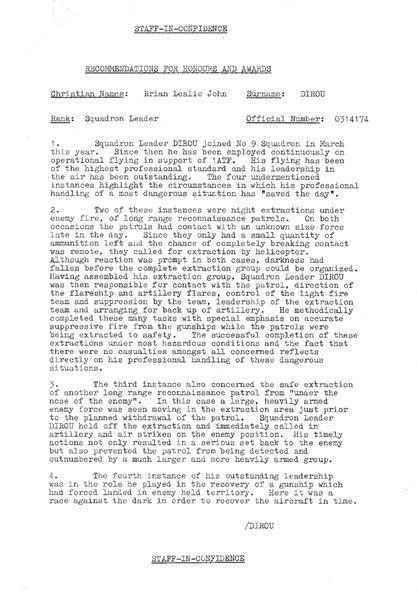 STAFF-IN-CONFIDENCE

RECOMMENDATIONS FOR HONOURS AND AWARDS

Christian Names: Brian Leslie John Surname: DIROU

Rank: Squadron Leader Official Number: 0314174

1. Squadron Leader DIROU joined No 9 Squadron in March this year. Since then he has been employed continuously on operational flying in support of 1ATF. His flying has been of the highest professional standard and his leadership in the air has been outstanding. The four undermentioned instances highlight the circumstances in which his professional handling of a most dangerous situation has "saved the day".

2. Two of these instances were night extractions under enemy fire, of long range reconnaissance patrols. On both occasions the patrols had contact with an unknown size force late in the day. Since they only had a small quantity of ammunition left and the chance of completely breaking contact was remote, they called for extraction by helicopter. Although reaction was prompt in both cases, darkness had fallen before the complete extraction group could be organized. Having assembled his extraction group, Squadron Leader DIROU was then responsible for contact with the patrol, direction of the flareship and artillery flares, control of the light fire team and suppression by the team, leadership of the extraction team and arranging for back up of artillery. He methodically completed these many tasks with special emphasis on accurate suppressive fire from the gunships while the patrols were being extracted to safety. The successful completion of these extractions under most hazardous conditions and the fact that there were no casualties amongst all concerned reflects directly on his professional handling of these dangerous situations.

3. The third instance also concerned the safe extraction of another long range reconnaissance patrol from "under the nose of the enemy". In this case a large, heavily armed enemy force was seen moving in the extraction area just prior to the planned withdrawal of the patrol. Squadron Leader DIROU held off the extraction and immediately called in artillery and air strikes on the enemy position. His timely actions not only resulted in a serious set back to the enemy but also prevented the patrol from being detected and outnumbered by a much larger and more heavily armed group.

4. The fourth instance of his outstanding leadership was in the role he played in the recovery of a gunship which had forced landed in enemy held territory. Here it was a race against the dark in order to recover the aircraft in time.

/DIROU

STAFF-IN-CONFIDENCE